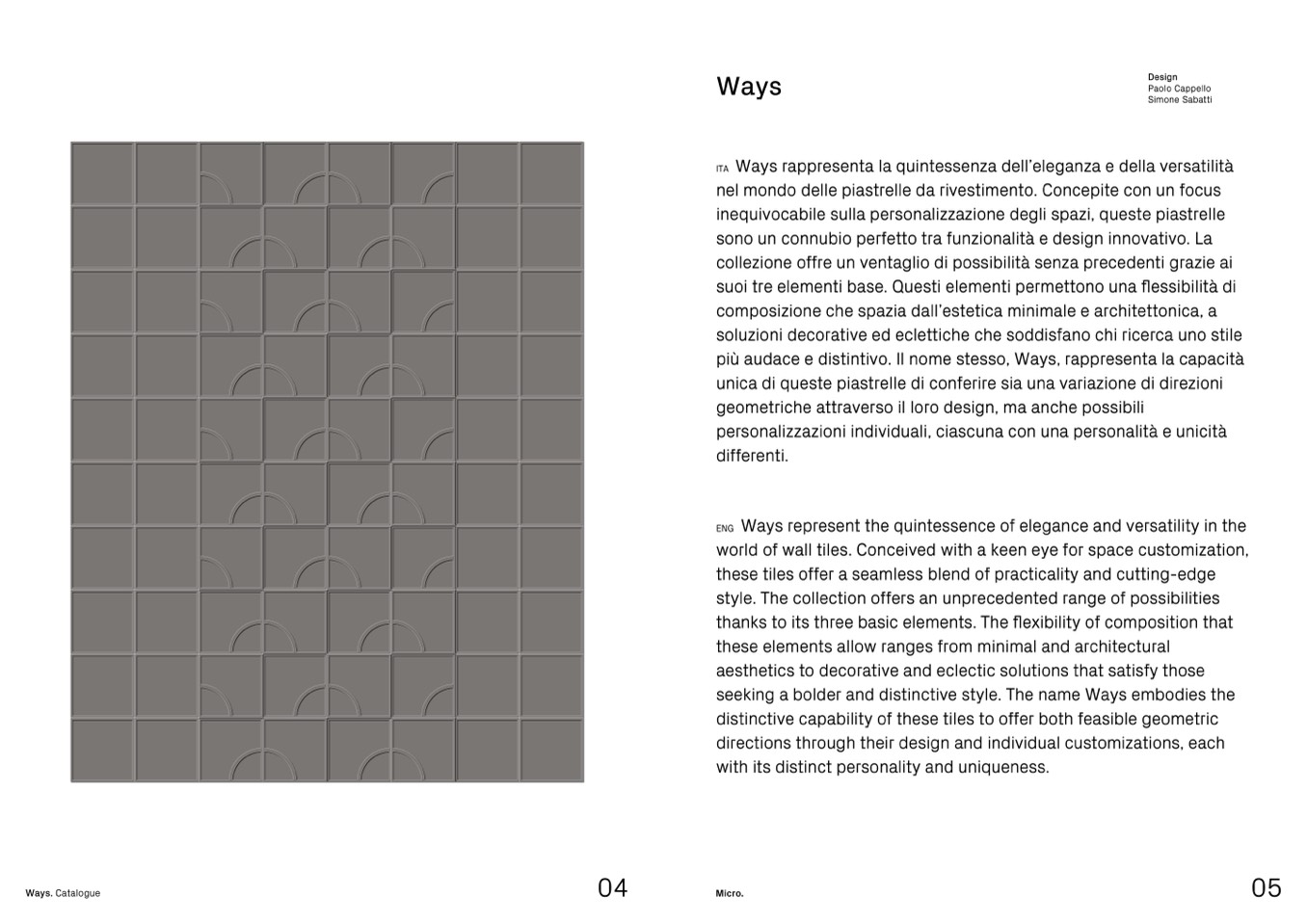 Ways

Design
Paolo Cappello
Simone Sabatti

ITA Ways rappresenta la quintessenza dell'eleganza e della versatilità nel mondo delle piastrelle da rivestimento. Concepite con un focus inequivocabile sulla personalizzazione degli spazi, queste piastrelle sono un connubio perfetto tra funzionalità e design innovativo. La collezione offre un ventaglio di possibilità senza precedenti grazie ai suoi tre elementi base. Questi elementi permettono una flessibilità di composizione che spazia dall'estetica minimale e architettonica, a soluzioni decorative ed eclettiche che soddisfano chi ricerca uno stile più audace e distintivo. Il nome stesso, Ways, rappresenta la capacità unica di queste piastrelle di conferire sia una variazione di direzioni geometriche attraverso il loro design, ma anche possibili personalizzazioni individuali, ciascuna con una personalità e unicità differenti.

ENG Ways represent the quintessence of elegance and versatility in the world of wall tiles. Conceived with a keen eye for space customization, these tiles offer a seamless blend of practicality and cutting-edge style. The collection offers an unprecedented range of possibilities thanks to its three basic elements. The flexibility of composition that these elements allow ranges from minimal and architectural aesthetics to decorative and eclectic solutions that satisfy those seeking a bolder and distinctive style. The name Ways embodies the distinctive capability of these tiles to offer both feasible geometric directions through their design and individual customizations, each with its distinct personality and uniqueness.

Ways. Catalogue

04

Micro.

05